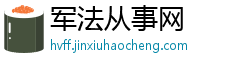 军法从事网
hvff.jinxiuhaocheng.com